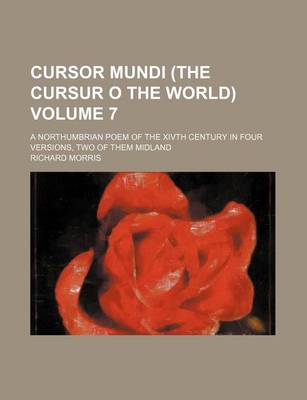 CURSOR MUNDI (THE CURSUR O THE WORLD) VOLUME 7

A NORTHUMBRIAN POEM OF THE XIVTH CENTURY IN FOUR VERSIONS, TWO OF THEM MIDLAND

RICHARD MORRIS